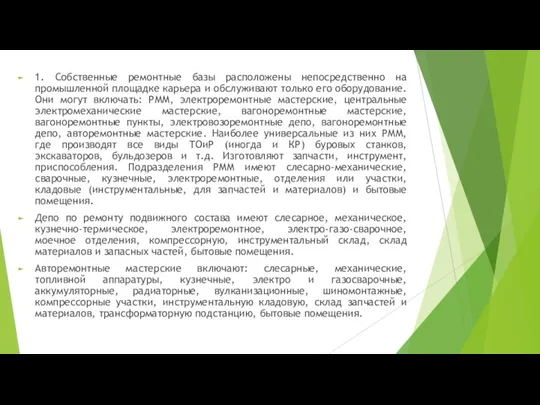 1. Собственные ремонтные базы расположены непосредственно на промышленной площадке карьера и обслуживают только его оборудование. Они могут включать: РММ, электроремонтные мастерские, центральные электромеханические мастерские, вагоноремонтные мастерские, вагоноремонтные пункты, электровозоремонтные депо, вагоноремонтные депо, авторемонтные мастерские. Наиболее универсальные из них РММ, где производят все виды ТОиР (иногда и КР) буровых станков, экскаваторов, бульдозеров и т.д. Изготовляют запчасти, инструмент, приспособления. Подразделения РММ имеют слесарно-механические, сварочные, кузнечные, электроремонтные, отделения или участки, кладовые (инструментальные, для запчастей и материалов) и бытовые помещения.

Депо по ремонту подвижного состава имеют слесарное, механическое, кузнечно-термическое, электроремонтное, электро-газо-сварочное, моечное отделения, компрессорную, инструментальный склад, склад материалов и запасных частей, бытовые помещения.

Авторемонтные мастерские включают: слесарные, механические, топливной аппаратуры, кузнечные, электро и газосварочные, аккумуляторные, радиаторные, вулканизационные, шиномонтажные, компрессорные участки, инструментальную кладовую, склад запчастей и материалов, трансформаторную подстанцию, бытовые помещения.